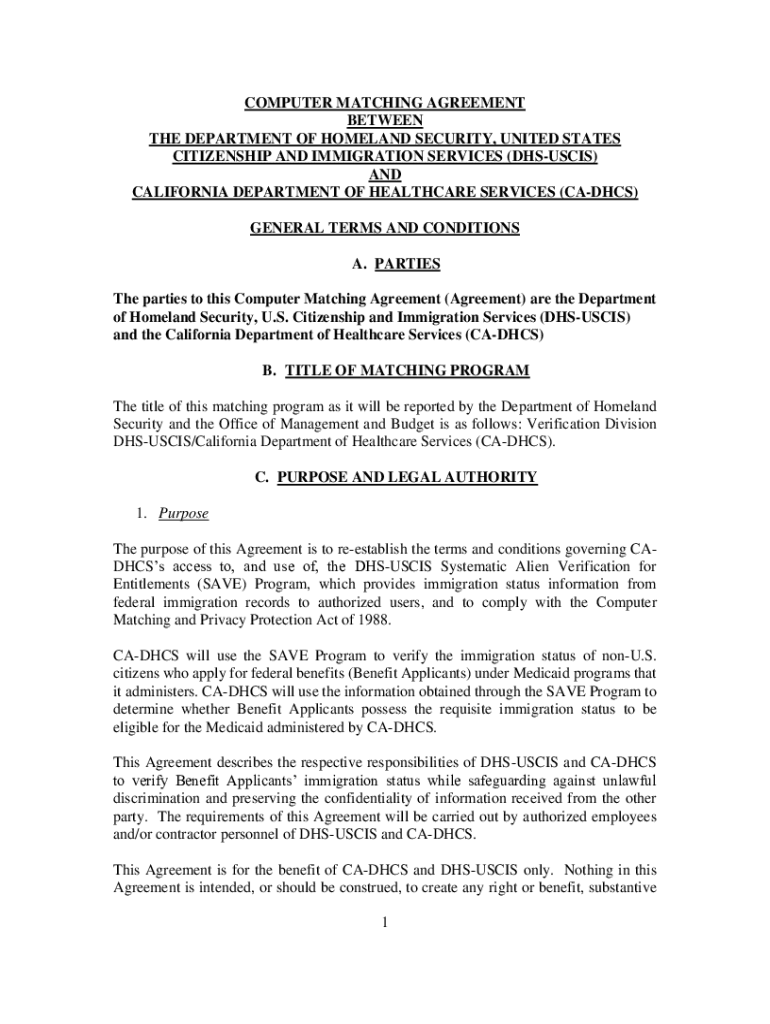 COMPUTER MATCHING AGREEMENT
BETWEEN
THE DEPARTMENT OF HOMELAND SECURITY, UNITED STATES CITIZENSHIP AND IMMIGRATION SERVICES (DHS-USCIS)
AND
CALIFORNIA DEPARTMENT OF HEALTHCARE SERVICES (CA-DHCS)

GENERAL TERMS AND CONDITIONS

A. PARTIES

The parties to this Computer Matching Agreement (Agreement) are the Department of Homeland Security, U.S. Citizenship and Immigration Services (DHS-USCIS) and the California Department of Healthcare Services (CA-DHCS)

B. TITLE OF MATCHING PROGRAM

The title of this matching program as it will be reported by the Department of Homeland Security and the Office of Management and Budget is as follows: Verification Division DHS-USCIS/California Department of Healthcare Services (CA-DHCS).

C. PURPOSE AND LEGAL AUTHORITY

1. Purpose

The purpose of this Agreement is to re-establish the terms and conditions governing CA-DHCS's access to, and use of, the DHS-USCIS Systematic Alien Verification for Entitlements (SAVE) Program, which provides immigration status information from federal immigration records to authorized users, and to comply with the Computer Matching and Privacy Protection Act of 1988.

CA-DHCS will use the SAVE Program to verify the immigration status of non-U.S. citizens who apply for federal benefits (Benefit Applicants) under Medicaid programs that it administers. CA-DHCS will use the information obtained through the SAVE Program to determine whether Benefit Applicants possess the requisite immigration status to be eligible for the Medicaid administered by CA-DHCS.

This Agreement describes the respective responsibilities of DHS-USCIS and CA-DHCS to verify Benefit Applicants' immigration status while safeguarding against unlawful discrimination and preserving the confidentiality of information received from the other party. The requirements of this Agreement will be carried out by authorized employees and/or contractor personnel of DHS-USCIS and CA-DHCS.

This Agreement is for the benefit of CA-DHCS and DHS-USCIS only. Nothing in this Agreement is intended, or should be construed, to create any right or benefit, substantive

1